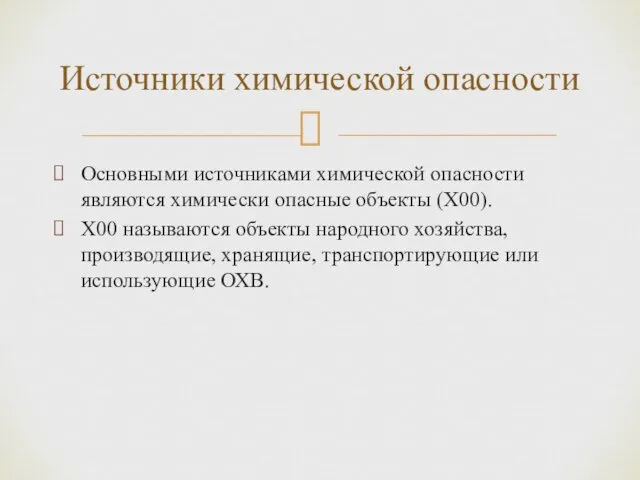 Источники химической опасности

Основными источниками химической опасности являются химически опасные объекты (Х00).

Х00 называются объекты народного хозяйства, производящие, хранящие, транспортирующие или использующие ОХВ.